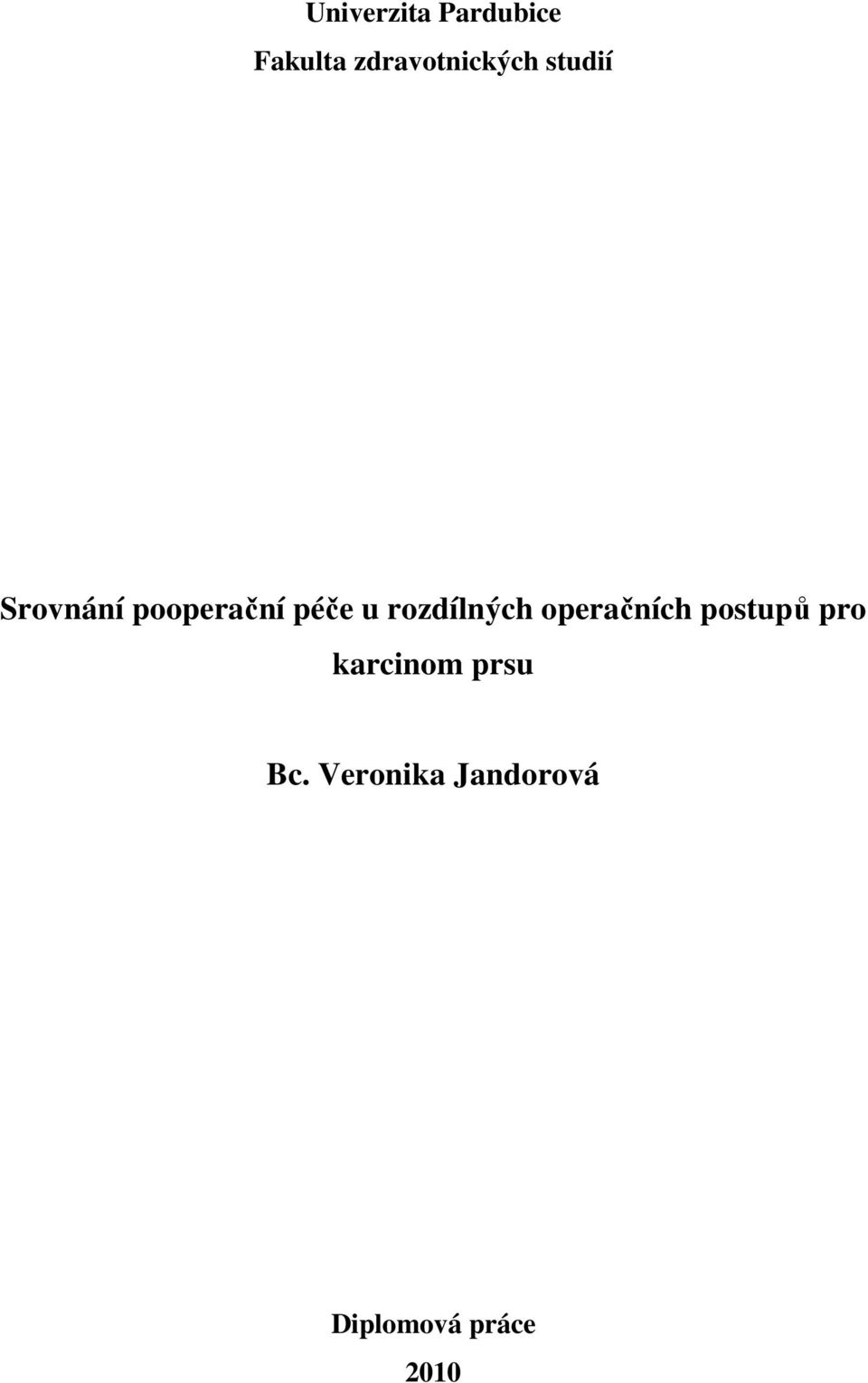 Univerzita Pardubice

Fakulta zdravotnických studií

Srovnání pooperační péče u rozdílných operačních postupů pro karcinom prsu

Bc. Veronika Jandorová

Diplomová práce

2010